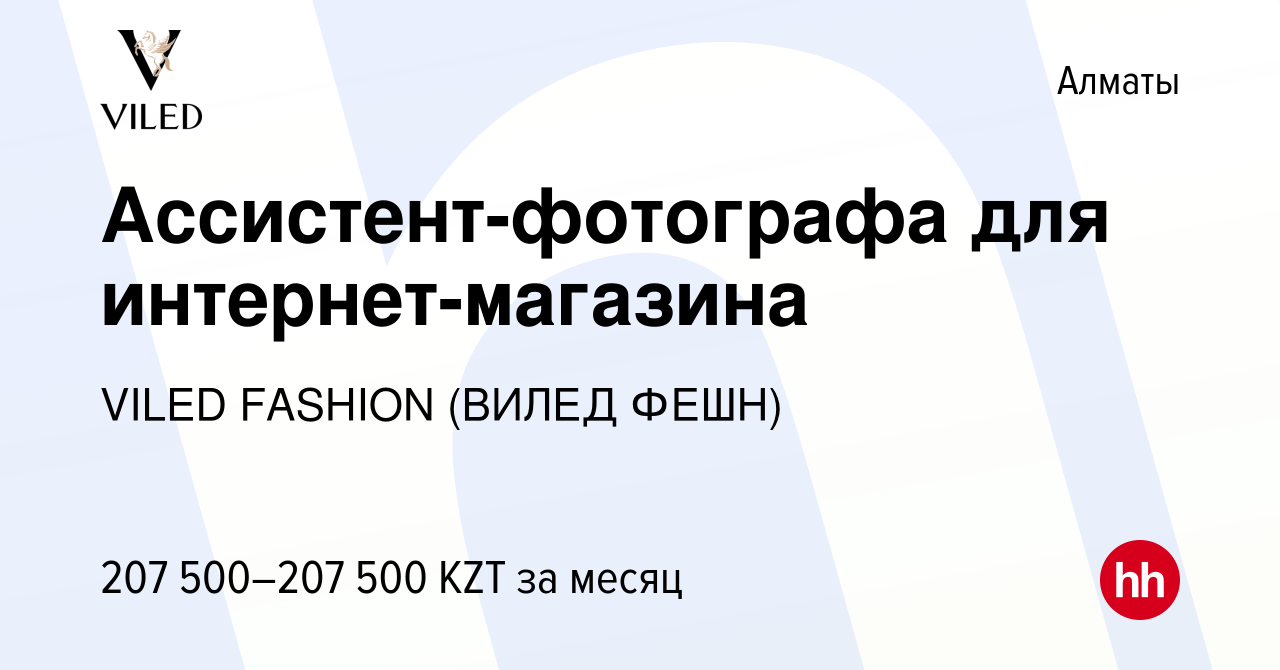 VILED

Алматы

Ассистент-фотографа для интернет-магазина

VILED FASHION (ВИЛЕД ФЕШН)

207 500–207 500 KZT за месяц

hh